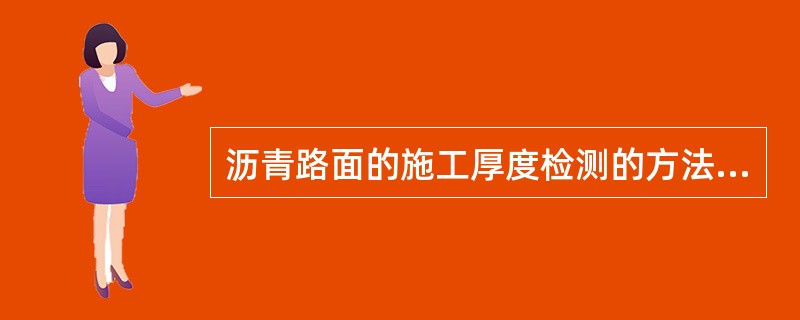 沥青路面的施工厚度检测的方法...